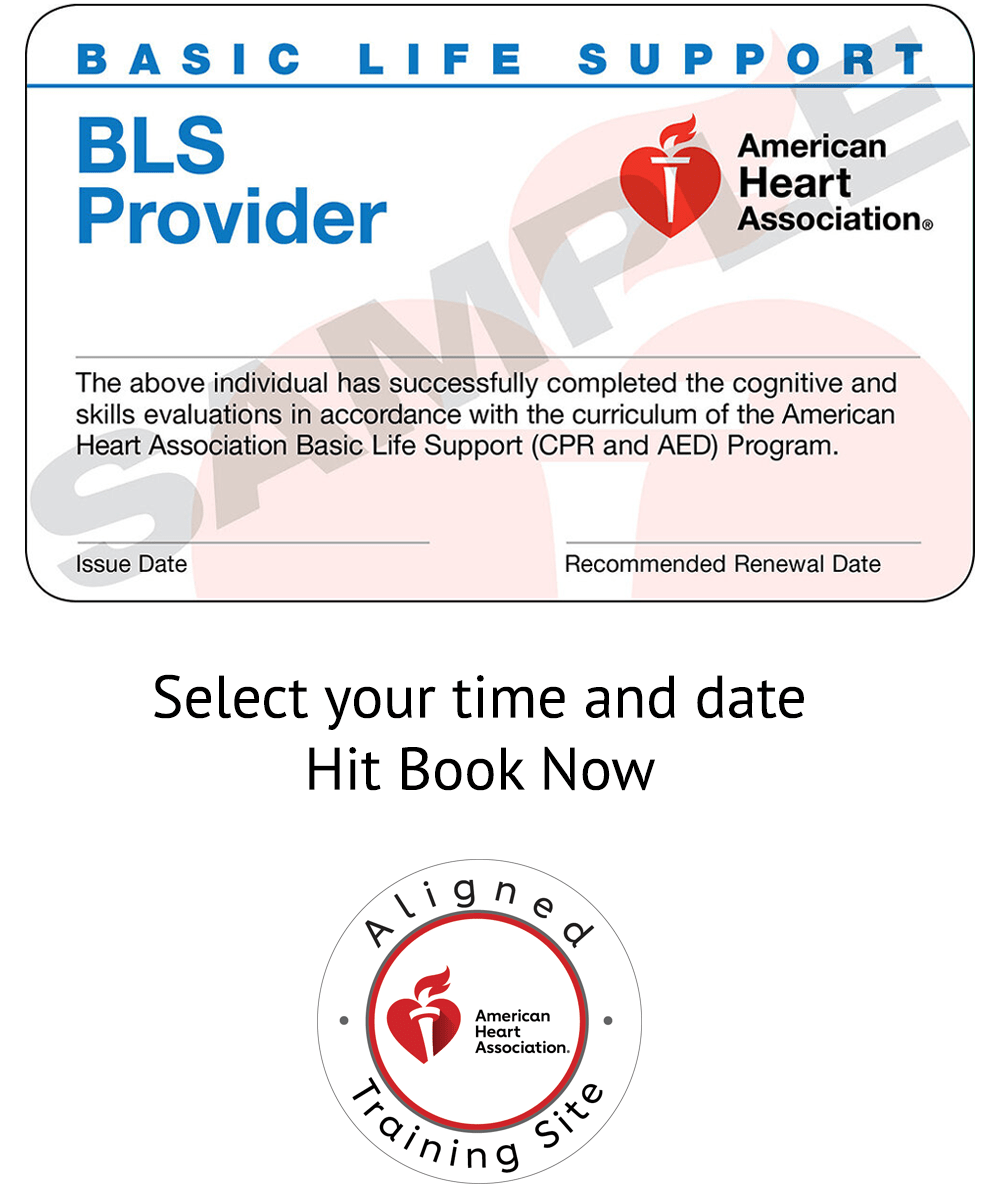 BASIC LIFE SUPPORT

BLS Provider

American Heart Association®

SAMPLE

The above individual has successfully completed the cognitive and skills evaluations in accordance with the curriculum of the American Heart Association Basic Life Support (CPR and AED) Program.

Issue Date

Recommended Renewal Date

Select your time and date
Hit Book Now

Aligned

American Heart Association.

Training Site